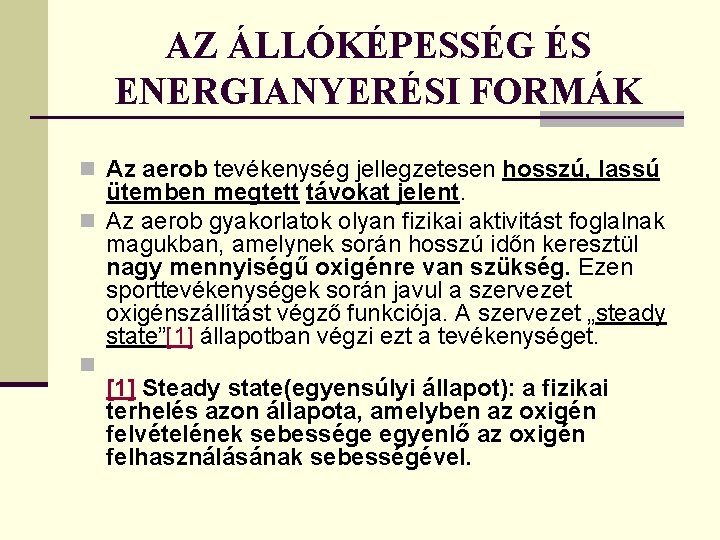 AZ ÁLLÓKÉPESSÉG ÉS ENERGIANYERÉSI FORMÁK

Az aerob tevékenység jellegzetesen hosszú, lassú ütemben megtett távokat jelent.

Az aerob gyakorlatok olyan fizikai aktivitást foglalnak magukban, amelynek során hosszú időn keresztül nagy mennyiségű oxigénre van szükség. Ezen sporttevékenységek során javul a szervezet oxigénszállítást végző funkciója. A szervezet „steady state”[1] állapotban végzi ezt a tevékenységet.

[1] Steady state(egyensúlyi állapot): a fizikai terhelés azon állapota, amelyben az oxigén felvételének sebessége egyenlő az oxigén felhasználásának sebességével.